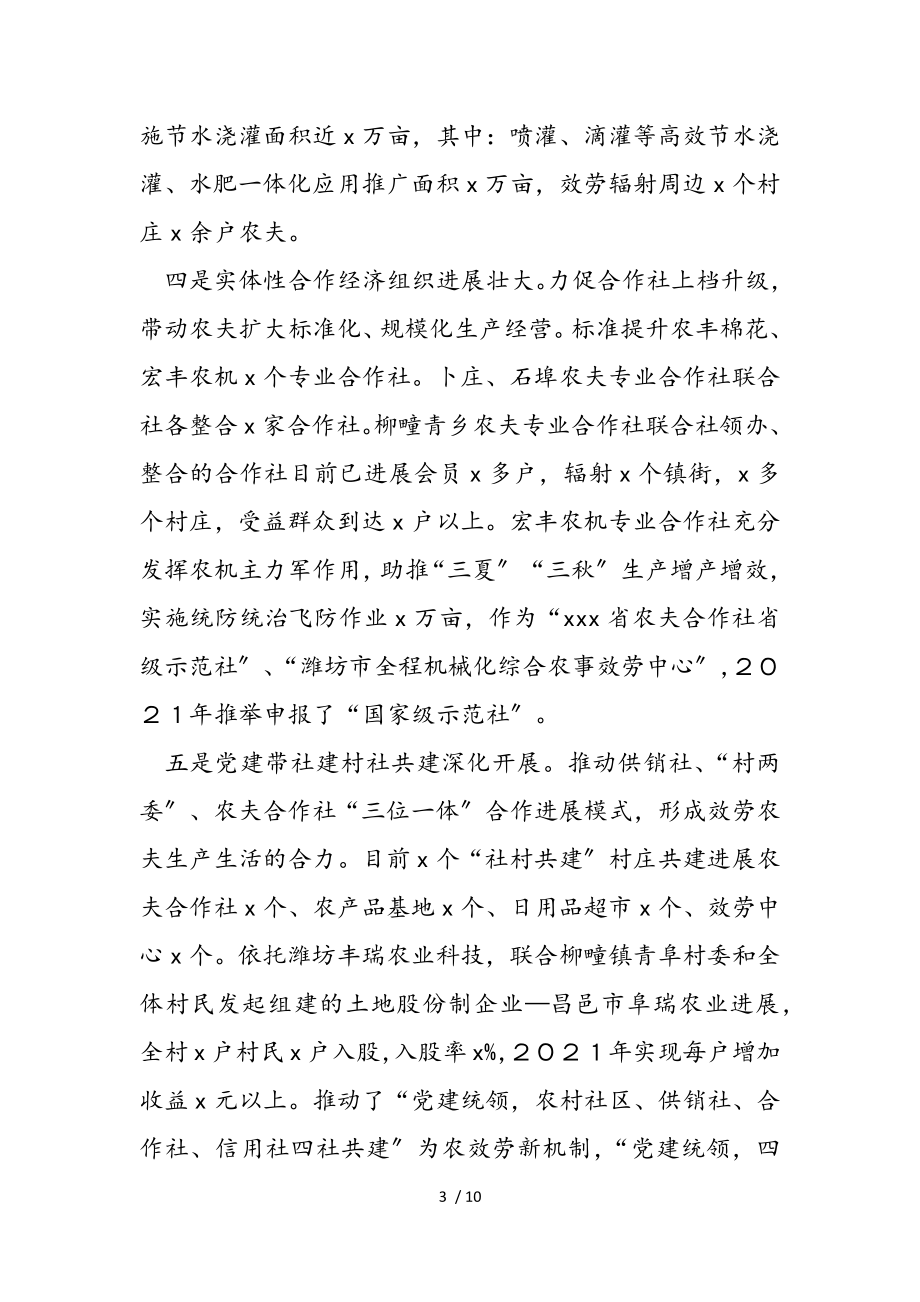 施节水浇灌面积近 x 万亩，其中：喷灌、滴灌等高效节水浇灌、水肥一体化应用推广面积 x 万亩，效劳辐射周边 x 个村庄 x 余户农夫。

四是实体性合作经济组织进展壮大。力促合作社上档升级，带动农夫扩大标准化、规模化生产经营。标准提升农丰棉花、宏丰农机 x 个专业合作社。卜庄、石埠农夫专业合作社联合社各整合 x 家合作社。柳疃青乡农夫专业合作社联合社领办、整合的合作社目前已进展会员 x 多户，辐射 x 个镇街，x 多个村庄，受益群众到达 x 户以上。宏丰农机专业合作社充分发挥农机主力军作用，助推“三夏”“三秋”生产增产增效，实施统防统治飞防作业 x 万亩，作为“xxx 省农夫合作社省级示范社”、“潍坊市全程机械化综合农事效劳中心”，２０２１年推举申报了“国家级示范社”。

五是党建带社建村社共建深化开展。推动供销社、“村两委”、农夫合作社“三位一体”合作进展模式，形成效劳农夫生产生活的合力。目前 x 个“社村共建”村庄共建进展农夫合作社 x 个、农产品基地 x 个、日用品超市 x 个、效劳中心 x 个。依托潍坊丰瑞农业科技，联合柳疃镇青阜村委和全体村民发起组建的土地股份制企业—昌邑市阜瑞农业进展，全村 x 户村民 x 户入股，入股率 x%，２０２１年实现每户增加收益 x 元以上。推动了“党建统领，农村社区、供销社、合作社、信用社四社共建”为农效劳新机制，“党建统领，四

3 / 10